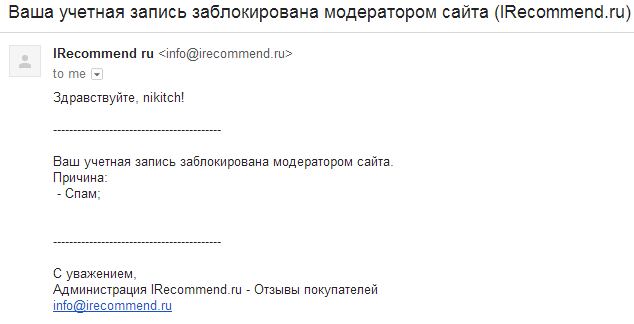 Ваша учетная запись заблокирована модератором сайта (IRecommend.ru)

IRecommend ru <info@irecommend.ru>
to me

Здравствуйте, nikitch!

------------------------------------------

Ваш учетная запись заблокирована модератором сайта.
Причина:
- Спам;

------------------------------------------

С уважением,
Администрация IRecommend.ru - Отзывы покупателей
info@irecommend.ru